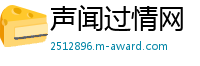 声闻过情网
2512896.m-award.com